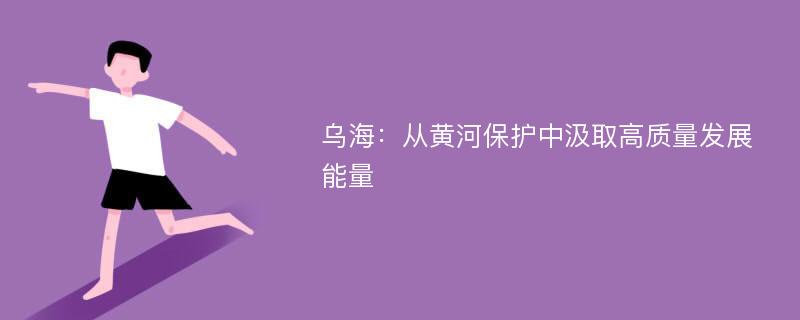 乌海：从黄河保护中汲取高质量发展能量